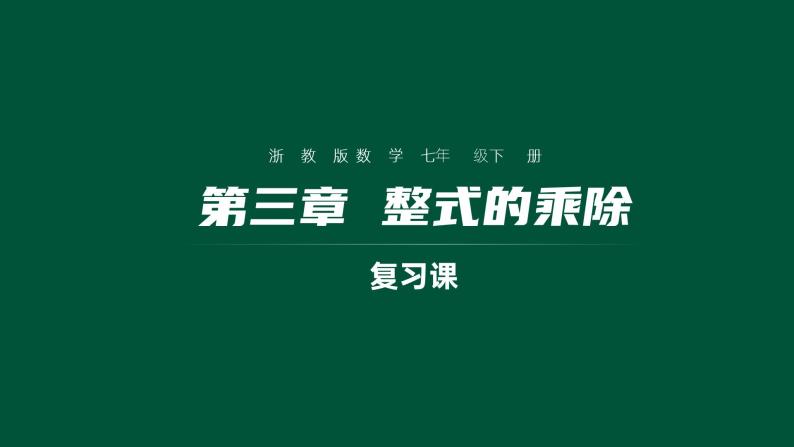 浙教版数学七年级下册

第三章 整式的乘除

复习课